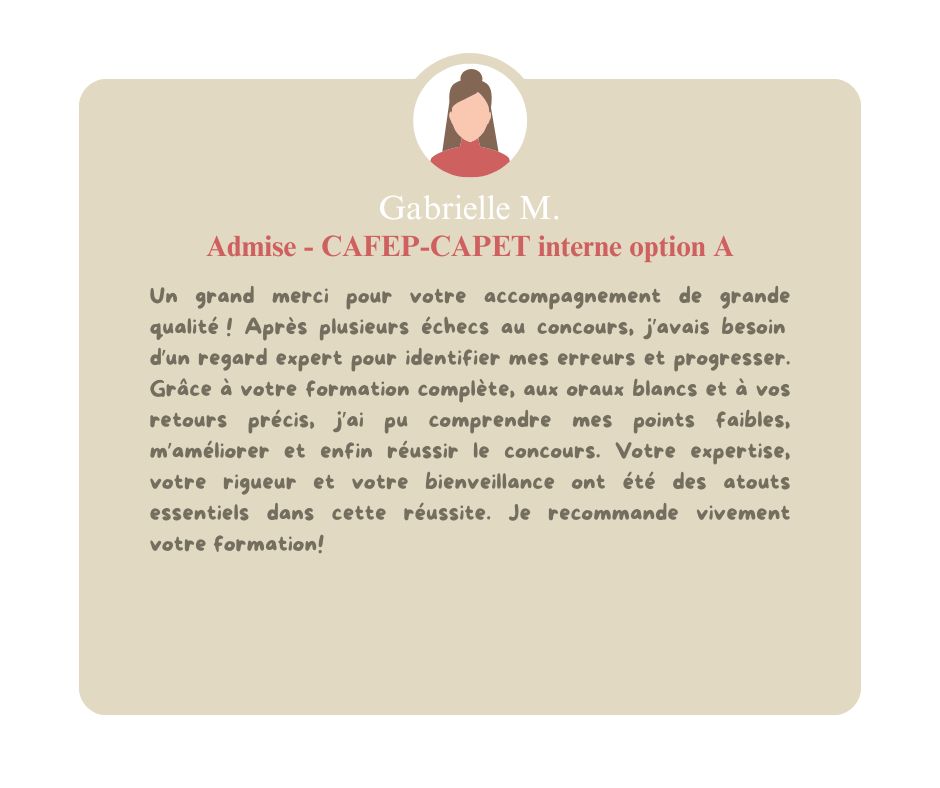 Gabrielle M.
Admise - CAFEP-CAPET interne option A

Un grand merci pour votre accompagnement de grande qualité ! Après plusieurs échecs au concours, j'avais besoin d'un regard expert pour identifier mes erreurs et progresser. Grâce à votre formation complète, aux oraux blancs et à vos retours précis, j'ai pu comprendre mes points faibles, m'améliorer et enfin réussir le concours. Votre expertise, votre rigueur et votre bienveillance ont été des atouts essentiels dans cette réussite. Je recommande vivement votre formation!